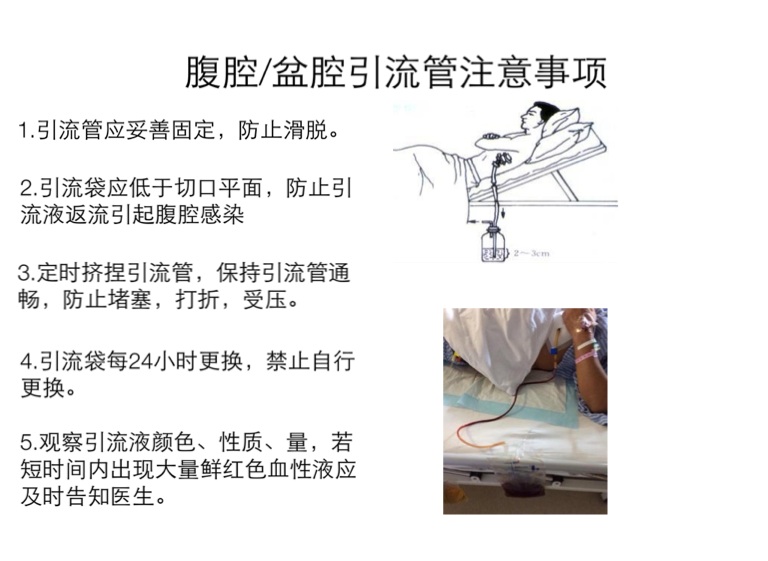 腹腔/盆腔引流管注意事项

1.引流管应妥善固定，防止滑脱。

2.引流袋应低于切口平面，防止引流液返流引起腹腔感染

3.定时挤捏引流管，保持引流管通畅，防止堵塞，打折，受压。

4.引流袋每24小时更换，禁止自行更换。

5.观察引流液颜色、性质、量，若短时间内出现大量鲜红色血性液应及时告知医生。

2～3cm